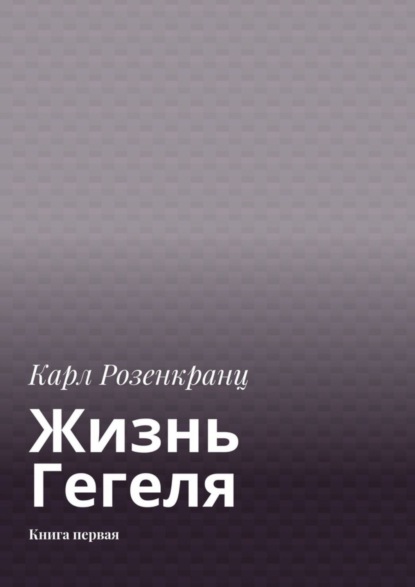 Карл Розенкранц

Жизнь Гегеля

Книга первая